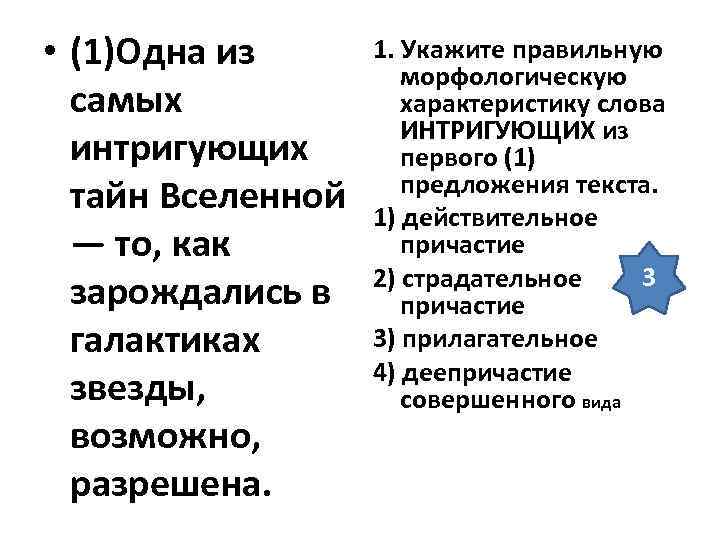 • (1)Одна из самых интригующих тайн Вселенной — то, как зарождались в галактиках звезды, возможно, разрешена.

1. Укажите правильную морфологическую характеристику слова ИНТРИГУЮЩИХ из первого (1) предложения текста.
1) действительное причастие
2) страдательное причастие
3) прилагательное
4) деепричастие совершенного вида

3